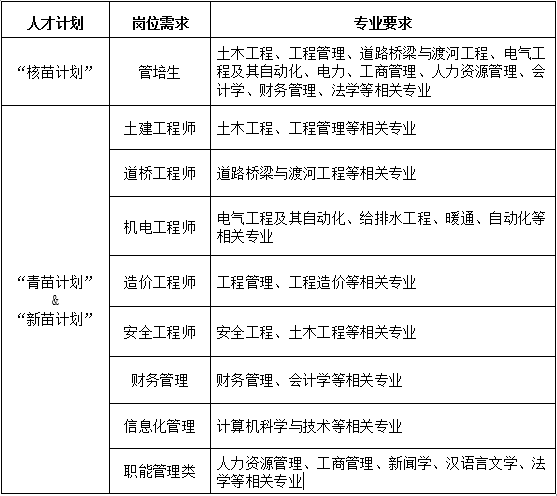 | 人才计划 | 岗位需求 | 专业要求 |
|---|---|---|
| “核苗计划” | 管培生 | 土木工程、工程管理、道路桥梁与渡河工程、电气工程及其自动化、电力、工商管理、人力资源管理、会计学、财务管理、法学等相关专业 |
| “青苗计划” & “新苗计划” | 土建工程师 | 土木工程、工程管理等相关专业 |
| | 道桥工程师 | 道路桥梁与渡河工程等相关专业 |
| | 机电工程师 | 电气工程及其自动化、给排水工程、暖通、自动化等相关专业 |
| | 造价工程师 | 工程管理、工程造价等相关专业 |
| | 安全工程师 | 安全工程、土木工程等相关专业 |
| | 财务管理 | 财务管理、会计学等相关专业 |
| | 信息化管理 | 计算机科学与技术等相关专业 |
| | 职能管理类 | 人力资源管理、工商管理、新闻学、汉语言文学、法学等相关专业 |